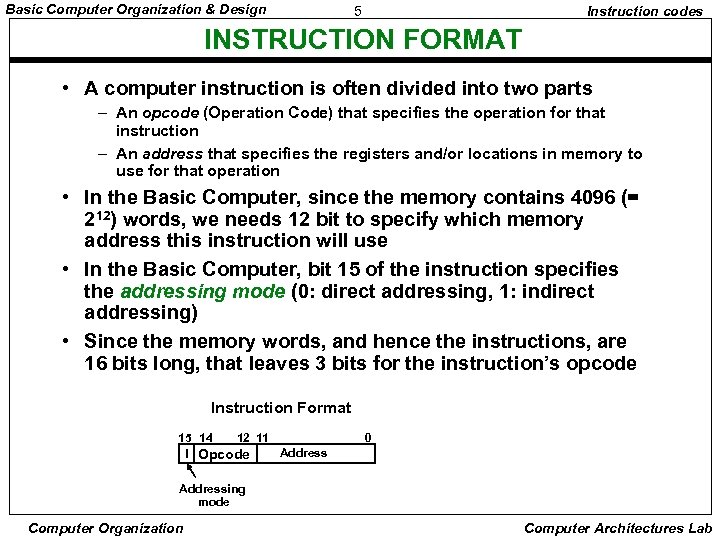 Basic Computer Organization & Design 5 Instruction codes

INSTRUCTION FORMAT

• A computer instruction is often divided into two parts
– An opcode (Operation Code) that specifies the operation for that instruction
– An address that specifies the registers and/or locations in memory to use for that operation

• In the Basic Computer, since the memory contains 4096 (= $2^{12}$) words, we needs 12 bit to specify which memory address this instruction will use

• In the Basic Computer, bit 15 of the instruction specifies the addressing mode (0: direct addressing, 1: indirect addressing)

• Since the memory words, and hence the instructions, are 16 bits long, that leaves 3 bits for the instruction's opcode

Instruction Format

15 14 12 11 0
I Opcode Address

Addressing mode

Computer Organization Computer Architectures Lab